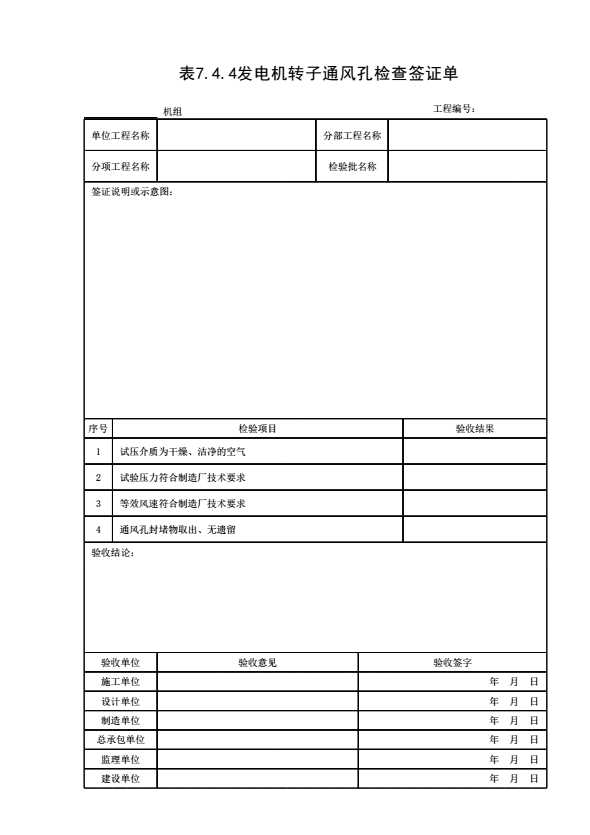 表7.4.4发电机转子通风孔检查签证单

机组

工程编号：

| 单位工程名称 | | 分部工程名称 | |
|---|---|---|---|
| 分项工程名称 | | 检验批名称 | |

签证说明或示意图：

| 序号 | 检验项目 | 验收结果 |
|---|---|---|
| 1 | 试压介质为干燥、洁净的空气 | |
| 2 | 试验压力符合制造厂技术要求 | |
| 3 | 等效风速符合制造厂技术要求 | |
| 4 | 通风孔封堵物取出、无遗留 | |

验收结论：

| 验收单位 | 验收意见 | 验收签字 |
|---|---|---|
| 施工单位 | | 年 月 日 |
| 设计单位 | | 年 月 日 |
| 制造单位 | | 年 月 日 |
| 总承包单位 | | 年 月 日 |
| 监理单位 | | 年 月 日 |
| 建设单位 | | 年 月 日 |